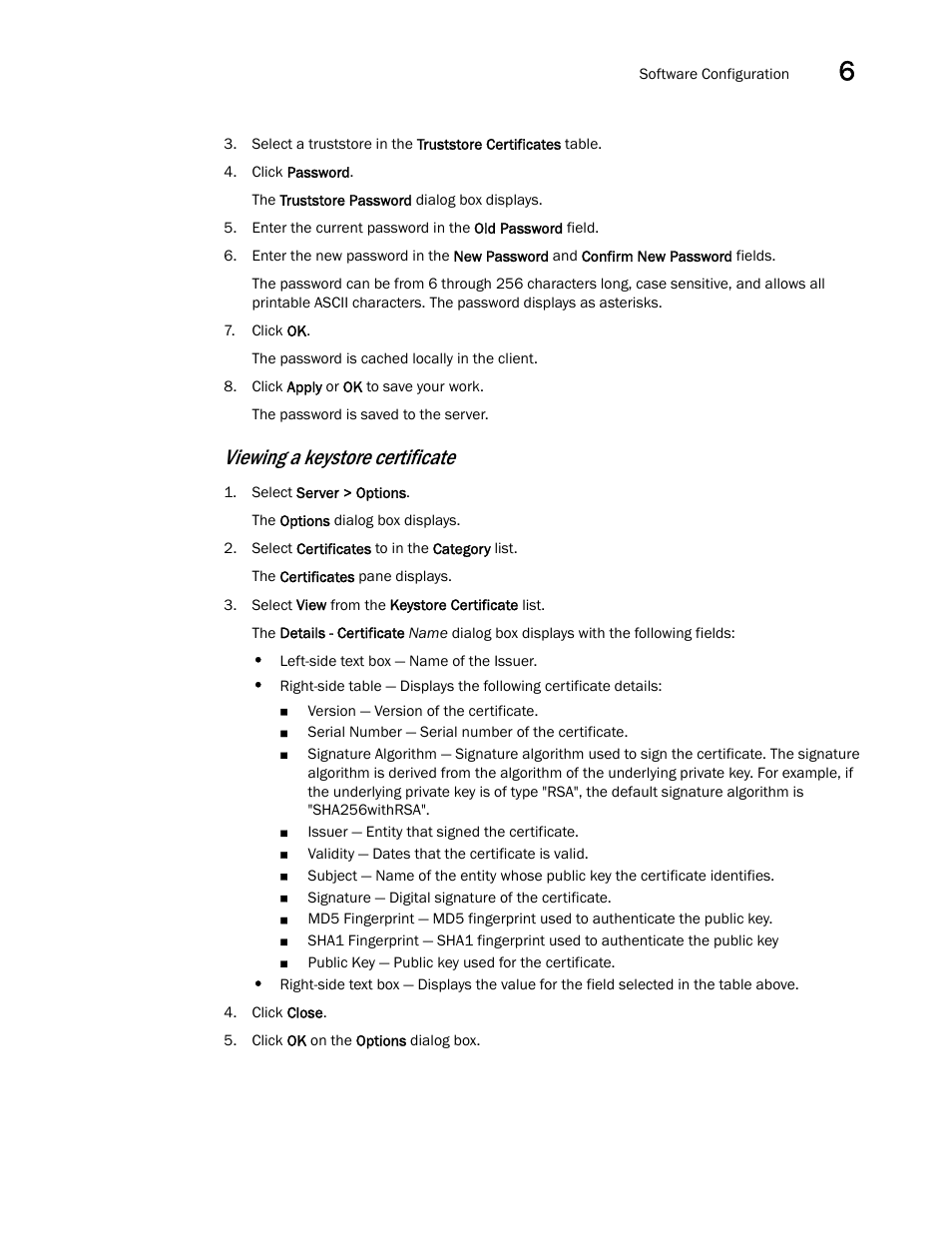 Software Configuration 6

3. Select a truststore in the Truststore Certificates table.

4. Click Password.

The Truststore Password dialog box displays.

5. Enter the current password in the Old Password field.

6. Enter the new password in the New Password and Confirm New Password fields.

The password can be from 6 through 256 characters long, case sensitive, and allows all printable ASCII characters. The password displays as asterisks.

7. Click OK.

The password is cached locally in the client.

8. Click Apply or OK to save your work.

The password is saved to the server.

Viewing a keystore certificate

1. Select Server > Options.

The Options dialog box displays.

2. Select Certificates to in the Category list.

The Certificates pane displays.

3. Select View from the Keystore Certificate list.

The Details - Certificate Name dialog box displays with the following fields:

• Left-side text box — Name of the Issuer.
• Right-side table — Displays the following certificate details:
  ■ Version — Version of the certificate.
  ■ Serial Number — Serial number of the certificate.
  ■ Signature Algorithm — Signature algorithm used to sign the certificate. The signature algorithm is derived from the algorithm of the underlying private key. For example, if the underlying private key is of type "RSA", the default signature algorithm is "SHA256withRSA".
  ■ Issuer — Entity that signed the certificate.
  ■ Validity — Dates that the certificate is valid.
  ■ Subject — Name of the entity whose public key the certificate identifies.
  ■ Signature — Digital signature of the certificate.
  ■ MD5 Fingerprint — MD5 fingerprint used to authenticate the public key.
  ■ SHA1 Fingerprint — SHA1 fingerprint used to authenticate the public key
  ■ Public Key — Public key used for the certificate.
• Right-side text box — Displays the value for the field selected in the table above.

4. Click Close.

5. Click OK on the Options dialog box.